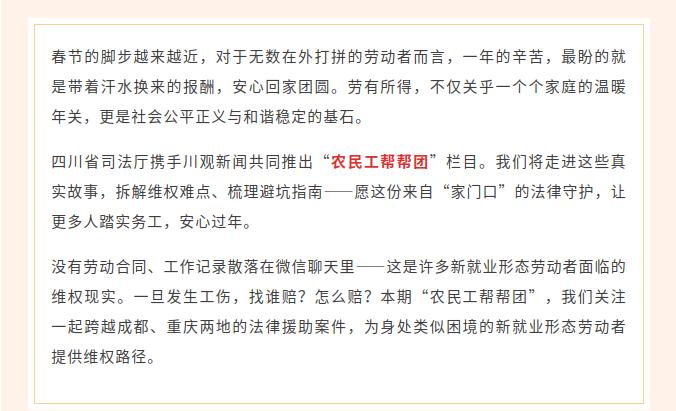 春节的脚步越来越近，对于无数在外打拼的劳动者而言，一年的辛苦，最盼的就是带着汗水换来的报酬，安心回家团圆。劳有所得，不仅关乎一个个家庭的温暖年关，更是社会公平正义与和谐稳定的基石。

四川省司法厅携手川观新闻共同推出“农民工帮帮团”栏目。我们将走进这些真实故事，拆解维权难点、梳理避坑指南——愿这份来自“家门口”的法律守护，让更多人踏实务工，安心过年。

没有劳动合同、工作记录散落在微信聊天里——这是许多新就业形态劳动者面临的维权现实。一旦发生工伤，找谁赔？怎么赔？本期“农民工帮帮团”，我们关注一起跨越成都、重庆两地的法律援助案件，为身处类似困境的新就业形态劳动者提供维权路径。